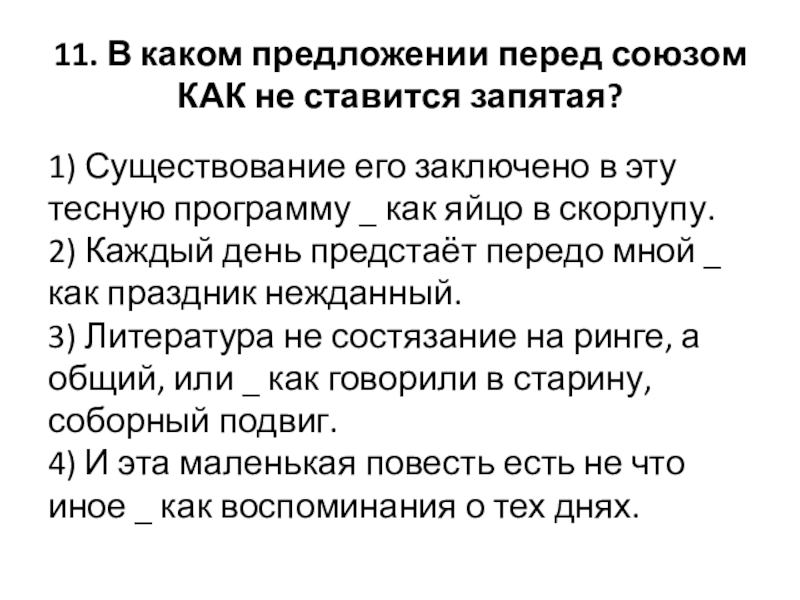 11. В каком предложении перед союзом КАК не ставится запятая?

1) Существование его заключено в эту тесную программу ____ как яйцо в скорлупу.
2) Каждый день предстаёт передо мной ____ как праздник нежданный.
3) Литература не состязание на ринге, а общий, или ____ как говорили в старину, соборный подвиг.
4) И эта маленькая повесть есть не что иное ____ как воспоминания о тех днях.